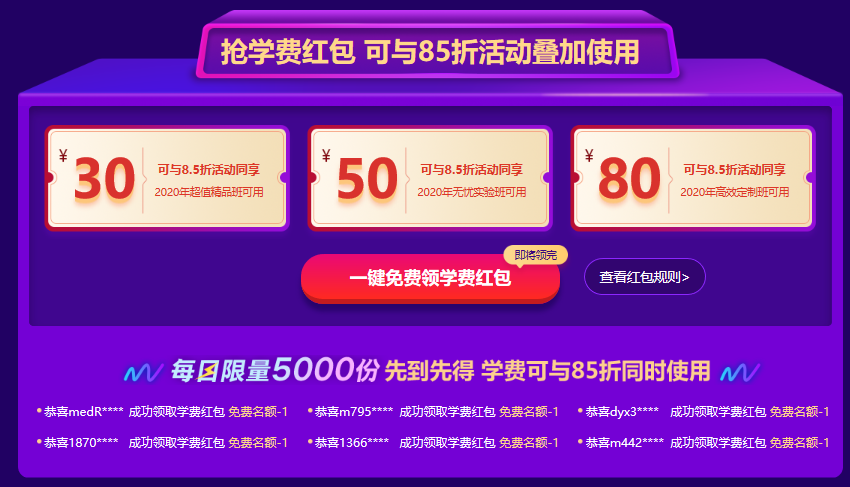 抢学费红包 可与85折活动叠加使用

¥ 30 可与8.5折活动同享 2020年超值精品班可用

¥ 50 可与8.5折活动同享 2020年无忧实验班可用

¥ 80 可与8.5折活动同享 2020年高效定制班可用

即将领完

一键免费领学费红包

查看红包规则>

每日限量5000份 先到先得 学费可与85折同时使用

恭喜medR**** 成功领取学费红包 免费名额-1

恭喜m795**** 成功领取学费红包 免费名额-1

恭喜dyx3**** 成功领取学费红包 免费名额-1

恭喜1870**** 成功领取学费红包 免费名额-1

恭喜1366**** 成功领取学费红包 免费名额-1

恭喜m442**** 成功领取学费红包 免费名额-1